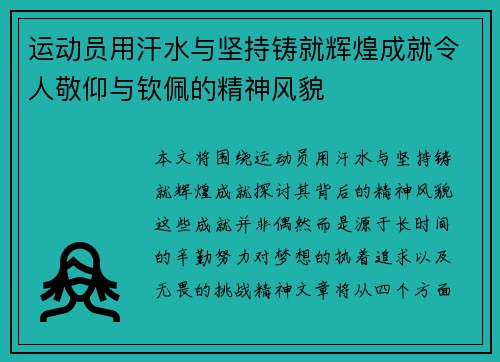 运动员用汗水与坚持铸就辉煌成就令人敬仰与钦佩的精神风貌

本文将围绕运动员用汗水与坚持铸就辉煌成就探讨其背后的精神风貌这些成就并非偶然而是源于长时间的辛勤努力对梦想的执着追求以及无畏的挑战精神文章将从四个方面